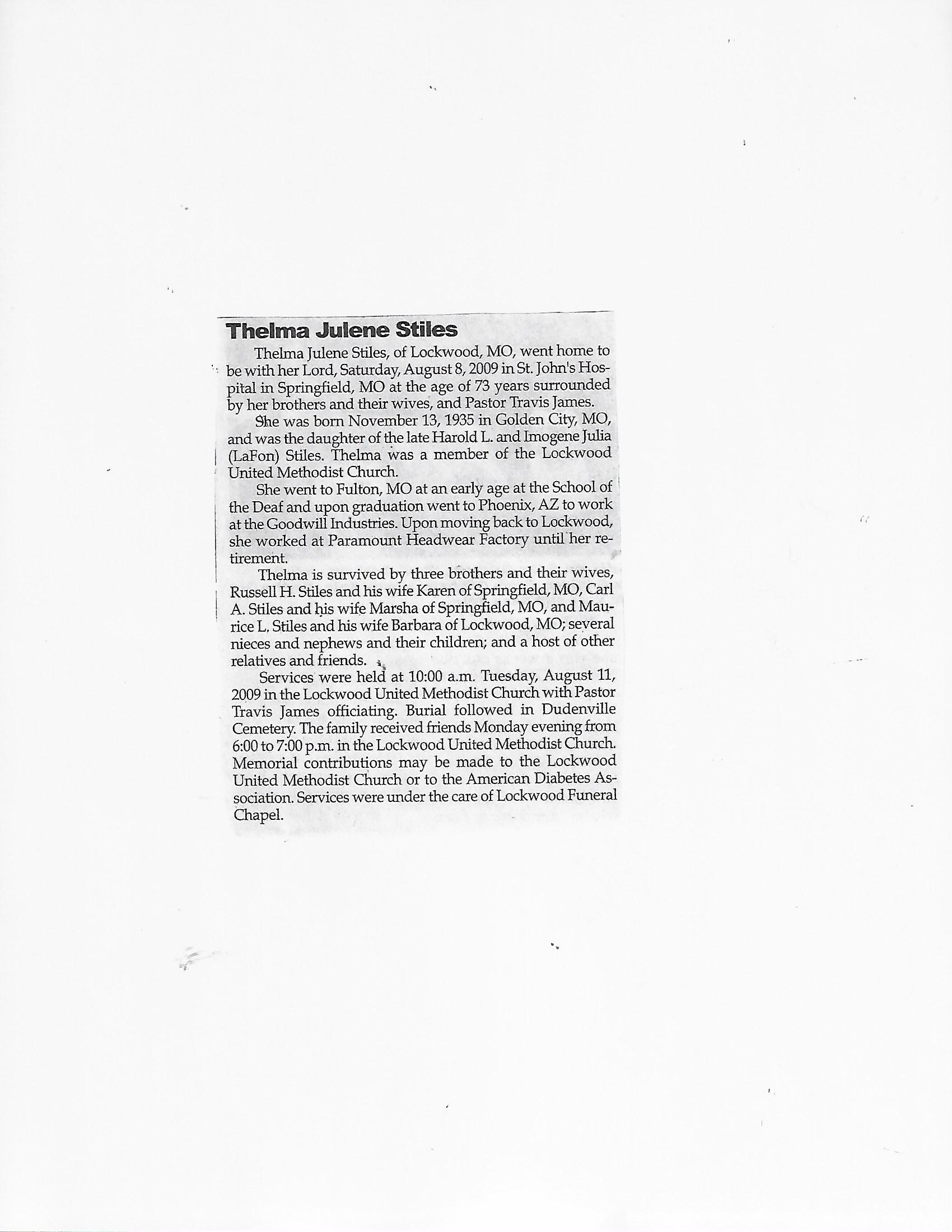 Thelma Julene Stiles

Thelma Julene Stiles, of Lockwood, MO, went home to be with her Lord, Saturday, August 8, 2009 in St. John's Hospital in Springfield, MO at the age of 73 years surrounded by her brothers and their wives, and Pastor Travis James.

She was born November 13, 1935 in Golden City, MO, and was the daughter of the late Harold L. and Imogene Julia (LaFon) Stiles. Thelma was a member of the Lockwood United Methodist Church.

She went to Fulton, MO at an early age at the School of the Deaf and upon graduation went to Phoenix, AZ to work at the Goodwill Industries. Upon moving back to Lockwood, she worked at Paramount Headwear Factory until her retirement.

Thelma is survived by three brothers and their wives, Russell H. Stiles and his wife Karen of Springfield, MO, Carl A. Stiles and his wife Marsha of Springfield, MO, and Maurice L. Stiles and his wife Barbara of Lockwood, MO; several nieces and nephews and their children; and a host of other relatives and friends.

Services were held at 10:00 a.m. Tuesday, August 11, 2009 in the Lockwood United Methodist Church with Pastor Travis James officiating. Burial followed in Dudenville Cemetery. The family received friends Monday evening from 6:00 to 7:00 p.m. in the Lockwood United Methodist Church. Memorial contributions may be made to the Lockwood United Methodist Church or to the American Diabetes Association. Services were under the care of Lockwood Funeral Chapel.